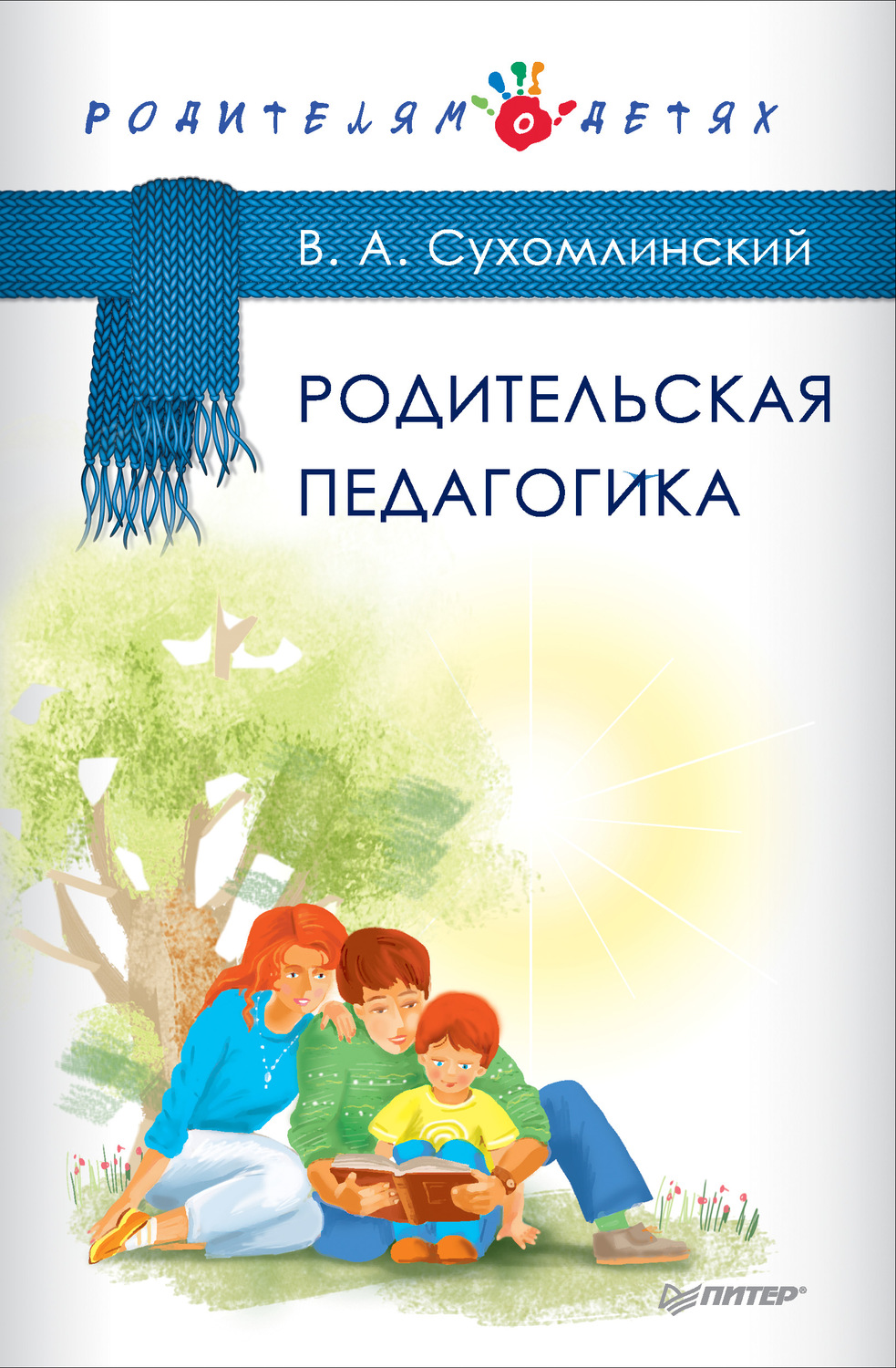 РОДИТЕЛЯМ О ДЕТЯХ

В. А. Сухомлинский

РОДИТЕЛЬСКАЯ ПЕДАГОГИКА

ПИТЕР®